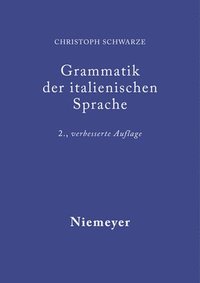 CHRISTOPH SCHWARZE

Grammatik der italienischen Sprache

2., verbesserte Auflage

Niemeyer